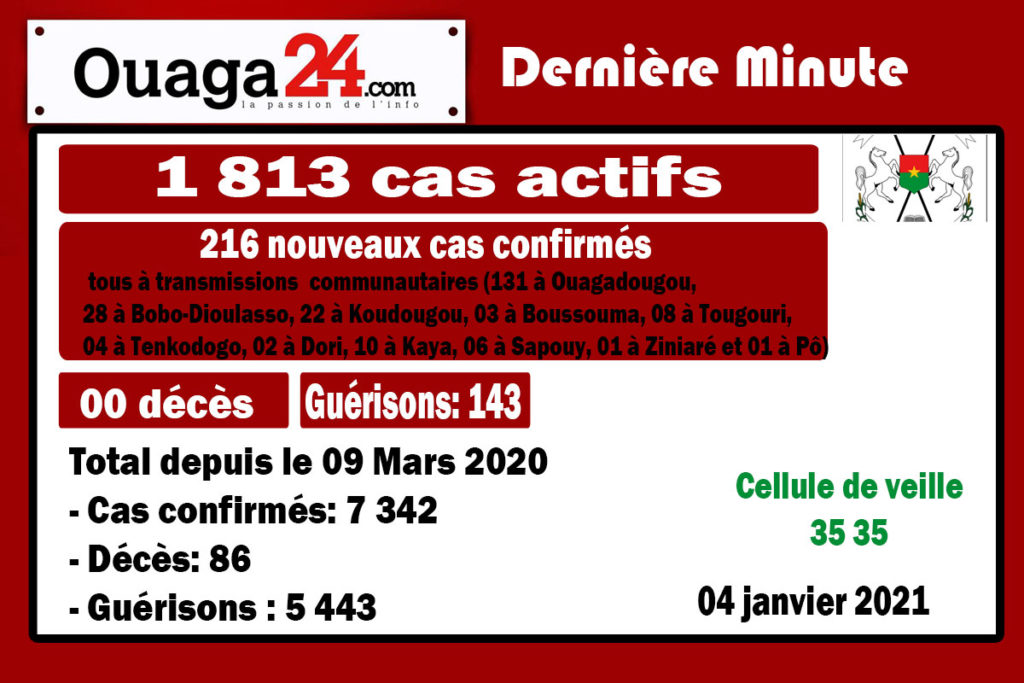 Ouaga24.com
la passion de l'info

Dernière Minute

1 813 cas actifs

216 nouveaux cas confirmés
tous à transmissions communautaires (131 à Ouagadougou, 28 à Bobo-Dioulasso, 22 à Koudougou, 03 à Boussouma, 08 à Tougouri, 04 à Tenkodogo, 02 à Dori, 10 à Kaya, 06 à Sapouy, 01 à Ziniaré et 01 à Pô)

00 décès

Guérisons: 143

Total depuis le 09 Mars 2020
- Cas confirmés: 7 342
- Décès: 86
- Guérisons : 5 443

Cellule de veille
35 35

04 janvier 2021